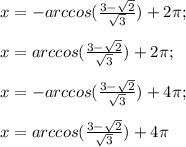 $x = -arccos(\frac{3-\sqrt{2}}{\sqrt{3}}) + 2\pi;$

$x = arccos(\frac{3-\sqrt{2}}{\sqrt{3}}) + 2\pi;$

$x = -arccos(\frac{3-\sqrt{2}}{\sqrt{3}}) + 4\pi;$

$x = arccos(\frac{3-\sqrt{2}}{\sqrt{3}}) + 4\pi$